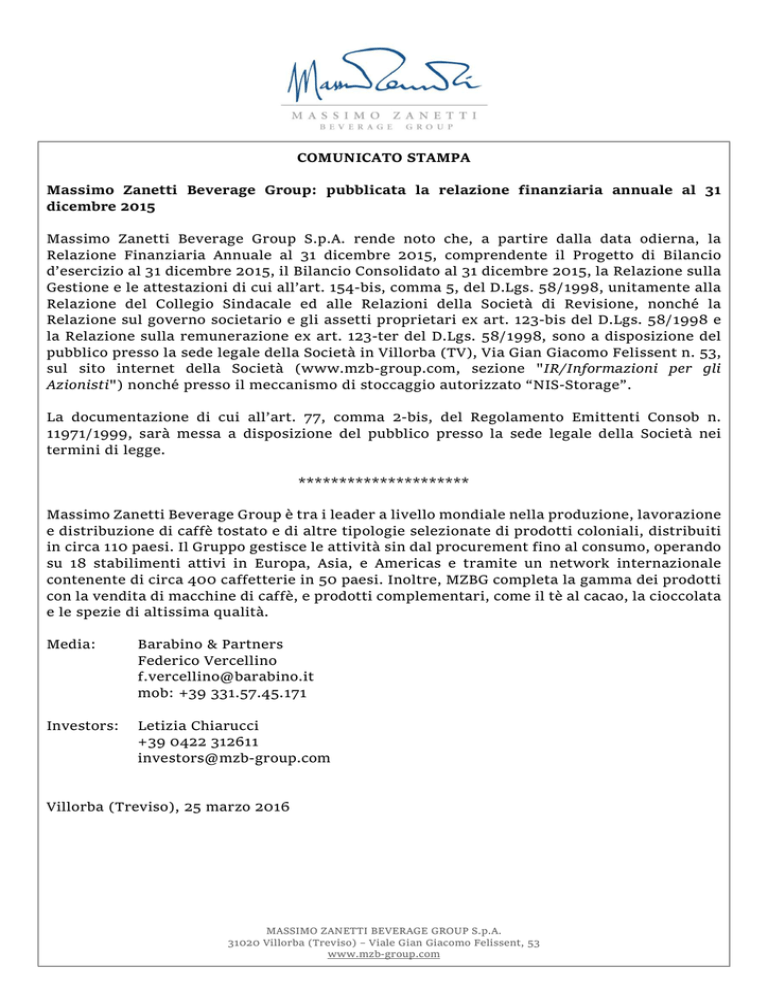 MASSIMO ZANETTI
BEVERAGE GROUP

COMUNICATO STAMPA

Massimo Zanetti Beverage Group: pubblicata la relazione finanziaria annuale al 31 dicembre 2015

Massimo Zanetti Beverage Group S.p.A. rende noto che, a partire dalla data odierna, la Relazione Finanziaria Annuale al 31 dicembre 2015, comprendente il Progetto di Bilancio d'esercizio al 31 dicembre 2015, il Bilancio Consolidato al 31 dicembre 2015, la Relazione sulla Gestione e le attestazioni di cui all'art. 154-bis, comma 5, del D.Lgs. 58/1998, unitamente alla Relazione del Collegio Sindacale ed alle Relazioni della Società di Revisione, nonché la Relazione sul governo societario e gli assetti proprietari ex art. 123-bis del D.Lgs. 58/1998 e la Relazione sulla remunerazione ex art. 123-ter del D.Lgs. 58/1998, sono a disposizione del pubblico presso la sede legale della Società in Villorba (TV), Via Gian Giacomo Felissent n. 53, sul sito internet della Società (www.mzb-group.com, sezione "IR/Informazioni per gli Azionisti") nonché presso il meccanismo di stoccaggio autorizzato "NIS-Storage".

La documentazione di cui all'art. 77, comma 2-bis, del Regolamento Emittenti Consob n. 11971/1999, sarà messa a disposizione del pubblico presso la sede legale della Società nei termini di legge.

*********************

Massimo Zanetti Beverage Group è tra i leader a livello mondiale nella produzione, lavorazione e distribuzione di caffè tostato e di altre tipologie selezionate di prodotti coloniali, distribuiti in circa 110 paesi. Il Gruppo gestisce le attività sin dal procurement fino al consumo, operando su 18 stabilimenti attivi in Europa, Asia, e Americas e tramite un network internazionale contenente di circa 400 caffetterie in 50 paesi. Inoltre, MZBG completa la gamma dei prodotti con la vendita di macchine di caffè, e prodotti complementari, come il tè al cacao, la cioccolata e le spezie di altissima qualità.

Media: Barabino & Partners
Federico Vercellino
f.vercellino@barabino.it
mob: +39 331.57.45.171

Investors: Letizia Chiarucci
+39 0422 312611
investors@mzb-group.com

Villorba (Treviso), 25 marzo 2016

MASSIMO ZANETTI BEVERAGE GROUP S.p.A.
31020 Villorba (Treviso) – Viale Gian Giacomo Felissent, 53
www.mzb-group.com